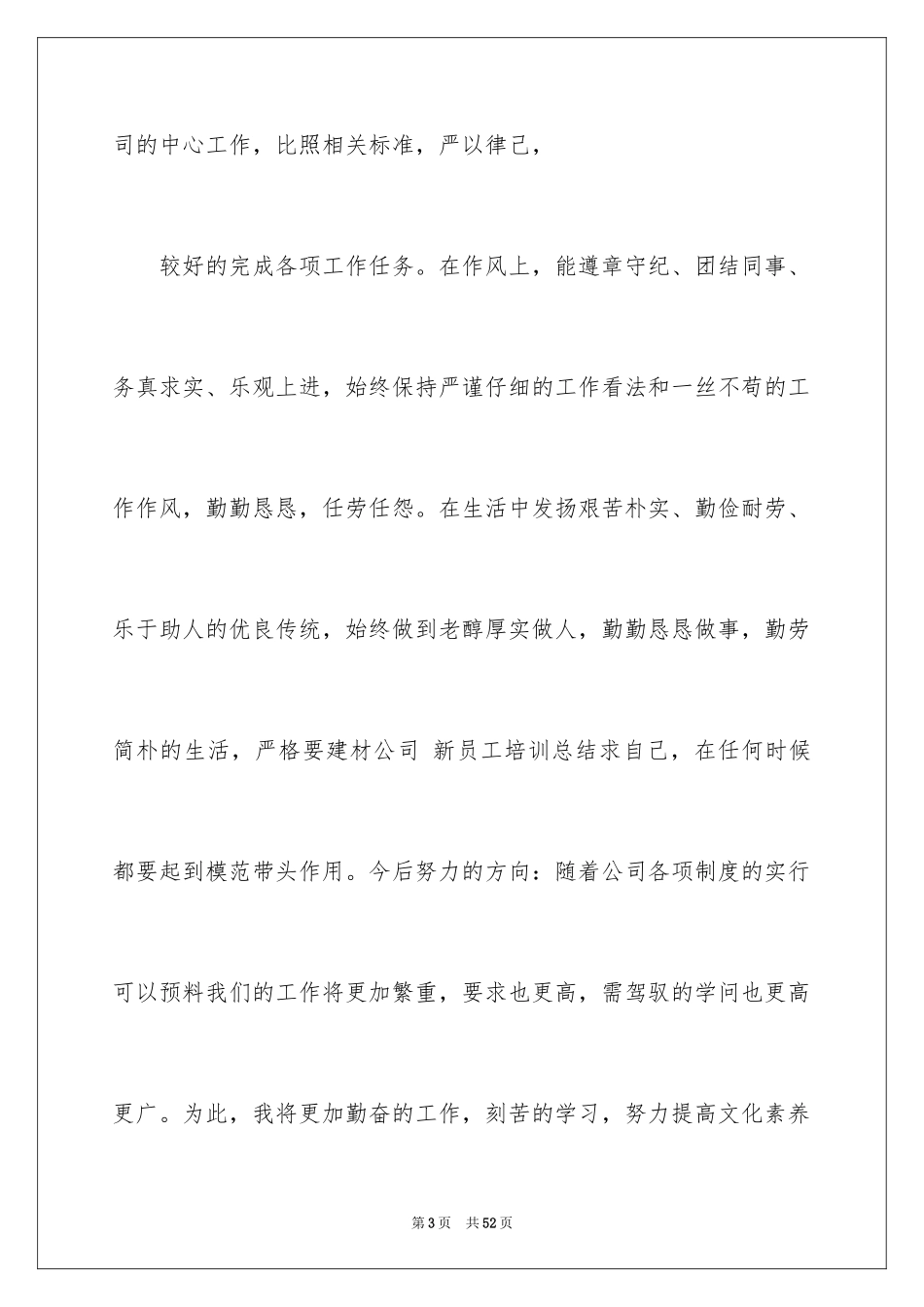 司的中心工作，比照相关标准，严以律己，

较好的完成各项工作任务。在作风上，能遵章守纪、团结同事、务真求实、乐观上进，始终保持严谨仔细的工作看法和一丝不苟的工作作风，勤勤恳恳，任劳任怨。在生活中发扬艰苦朴实、勤俭耐劳、乐于助人的优良传统，始终做到老醇厚实做人，勤勤恳恳做事，勤劳简朴的生活，严格要建材公司 新员工培训总结求自己，在任何时候都要起到模范带头作用。今后努力的方向：随着公司各项制度的实行可以预料我们的工作将更加繁重，要求也更高，需驾驭的学问也更高更广。为此，我将更加勤奋的工作，刻苦的学习，努力提高文化素养

第3页 共52页